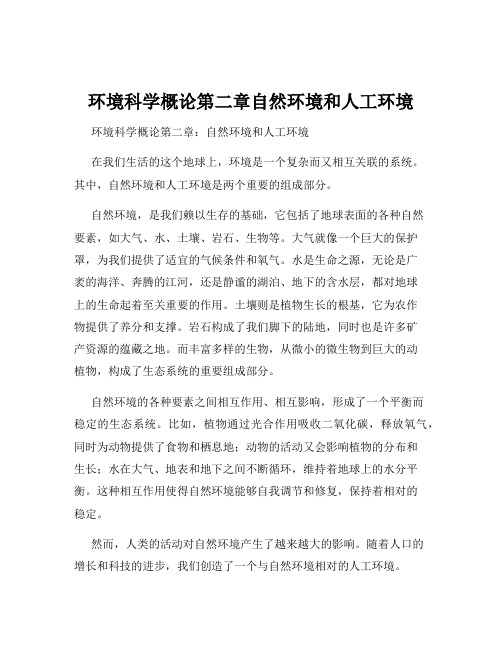 环境科学概论第二章自然环境和人工环境

环境科学概论第二章：自然环境和人工环境

在我们生活的这个地球上，环境是一个复杂而又相互关联的系统。其中，自然环境和人工环境是两个重要的组成部分。

自然环境，是我们赖以生存的基础，它包括了地球表面的各种自然要素，如大气、水、土壤、岩石、生物等。大气就像一个巨大的保护罩，为我们提供了适宜的气候条件和氧气。水是生命之源，无论是广袤的海洋、奔腾的江河，还是静谧的湖泊、地下的含水层，都对地球上的生命起着至关重要的作用。土壤则是植物生长的根基，它为农作物提供了养分和支撑。岩石构成了我们脚下的陆地，同时也是许多矿产资源的蕴藏之地。而丰富多样的生物，从微小的微生物到巨大的动植物，构成了生态系统的重要组成部分。

自然环境的各种要素之间相互作用、相互影响，形成了一个平衡而稳定的生态系统。比如，植物通过光合作用吸收二氧化碳，释放氧气，同时为动物提供了食物和栖息地；动物的活动又会影响植物的分布和生长；水在大气、地表和地下之间不断循环，维持着地球上的水分平衡。这种相互作用使得自然环境能够自我调节和修复，保持着相对的稳定。

然而，人类的活动对自然环境产生了越来越大的影响。随着人口的增长和科技的进步，我们创造了一个与自然环境相对的人工环境。